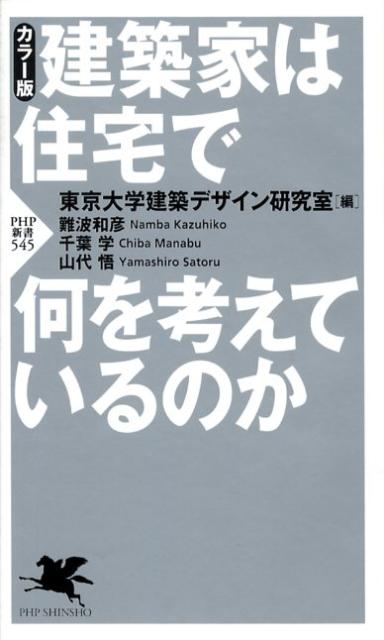 カラー版
建築家は住宅で

PHP 新書 545

東京大学建築デザイン研究室［編］
難波和彦 Namba Kazuhiko
千葉 学 Chiba Manabu
山代 悟 Yamashiro Satoru

何を考えているのか

PHP SHINSHO